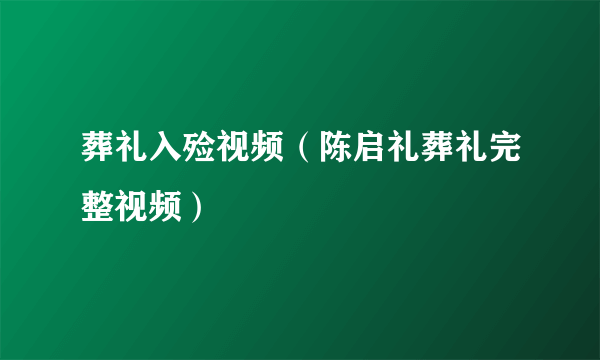 葬礼入殓视频（陈启礼葬礼完整视频）